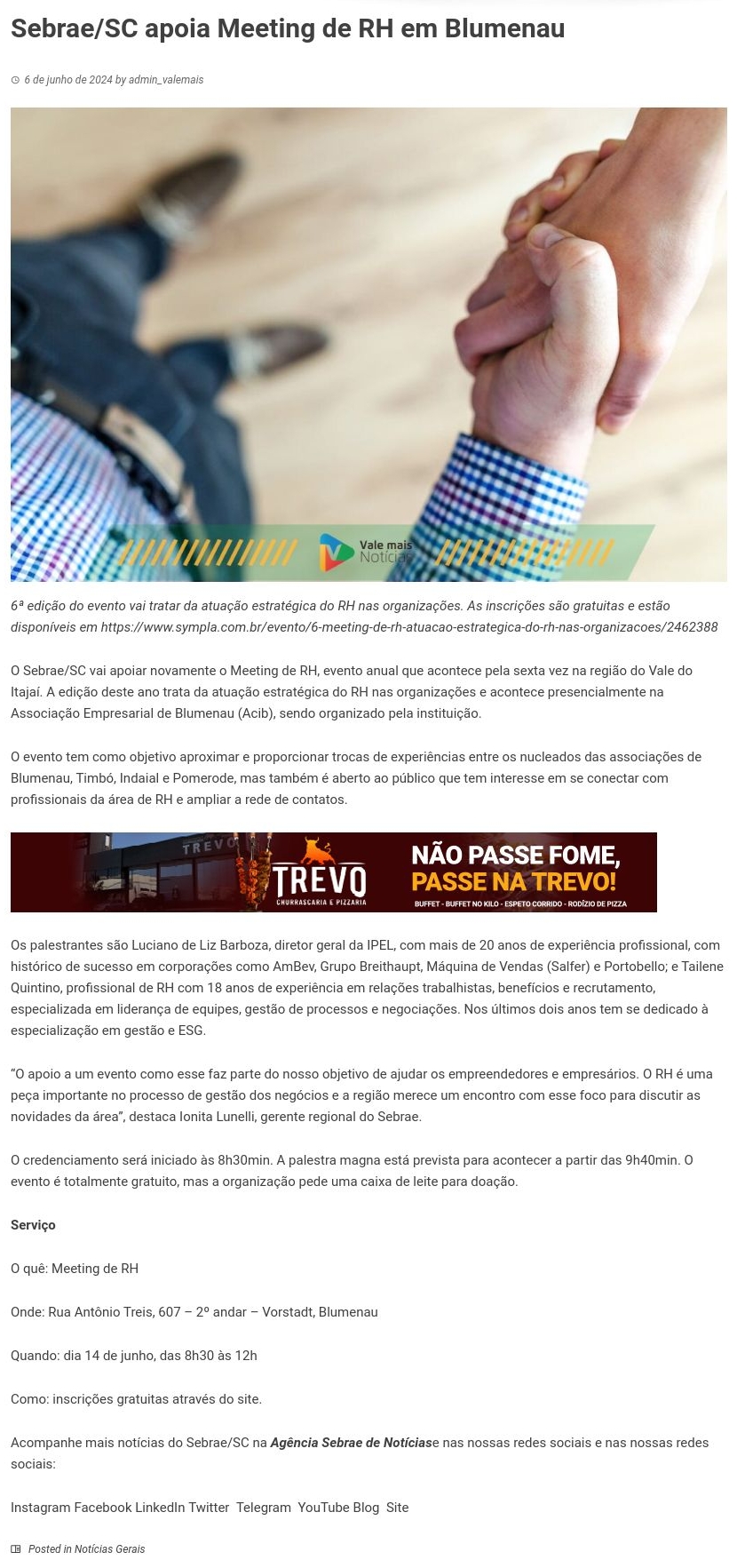 Sebrae/SC apoia Meeting de RH em Blumenau

6 de junho de 2024 by admin_valemais

Vale mais Notícias

6ª edição do evento vai tratar da atuação estratégica do RH nas organizações. As inscrições são gratuitas e estão disponíveis em https://www.sympla.com.br/evento/6-meeting-de-rh-atuacao-estrategica-do-rh-nas-organizacoes/2462388

O Sebrae/SC vai apoiar novamente o Meeting de RH, evento anual que acontece pela sexta vez na região do Vale do Itajaí. A edição deste ano trata da atuação estratégica do RH nas organizações e acontece presencialmente na Associação Empresarial de Blumenau (Acib), sendo organizado pela instituição.

O evento tem como objetivo aproximar e proporcionar trocas de experiências entre os nucleados das associações de Blumenau, Timbó, Indaial e Pomerode, mas também é aberto ao público que tem interesse em se conectar com profissionais da área de RH e ampliar a rede de contatos.

TREVO
TREVO
CHURRASCARIA E PIZZARIA
NÃO PASSE FOME,
PASSE NA TREVO!
BUFFET - BUFFET NO KILO - ESPETO CORRIDO - RODÍZIO DE PIZZA

Os palestrantes são Luciano de Liz Barboza, diretor geral da IPEL, com mais de 20 anos de experiência profissional, com histórico de sucesso em corporações como AmBev, Grupo Breithaupt, Máquina de Vendas (Salfer) e Portobello; e Tailene Quintino, profissional de RH com 18 anos de experiência em relações trabalhistas, benefícios e recrutamento, especializada em liderança de equipes, gestão de processos e negociações. Nos últimos dois anos tem se dedicado à especialização em gestão e ESG.

"O apoio a um evento como esse faz parte do nosso objetivo de ajudar os empreendedores e empresários. O RH é uma peça importante no processo de gestão dos negócios e a região merece um encontro com esse foco para discutir as novidades da área", destaca Ionita Lunelli, gerente regional do Sebrae.

O credenciamento será iniciado às 8h30min. A palestra magna está prevista para acontecer a partir das 9h40min. O evento é totalmente gratuito, mas a organização pede uma caixa de leite para doação.

Serviço

O quê: Meeting de RH

Onde: Rua Antônio Treis, 607 – 2º andar – Vorstadt, Blumenau

Quando: dia 14 de junho, das 8h30 às 12h

Como: inscrições gratuitas através do site.

Acompanhe mais notícias do Sebrae/SC na Agência Sebrae de Notíciase nas nossas redes sociais e nas nossas redes sociais:

Instagram Facebook LinkedIn Twitter Telegram YouTube Blog Site

Posted in Notícias Gerais